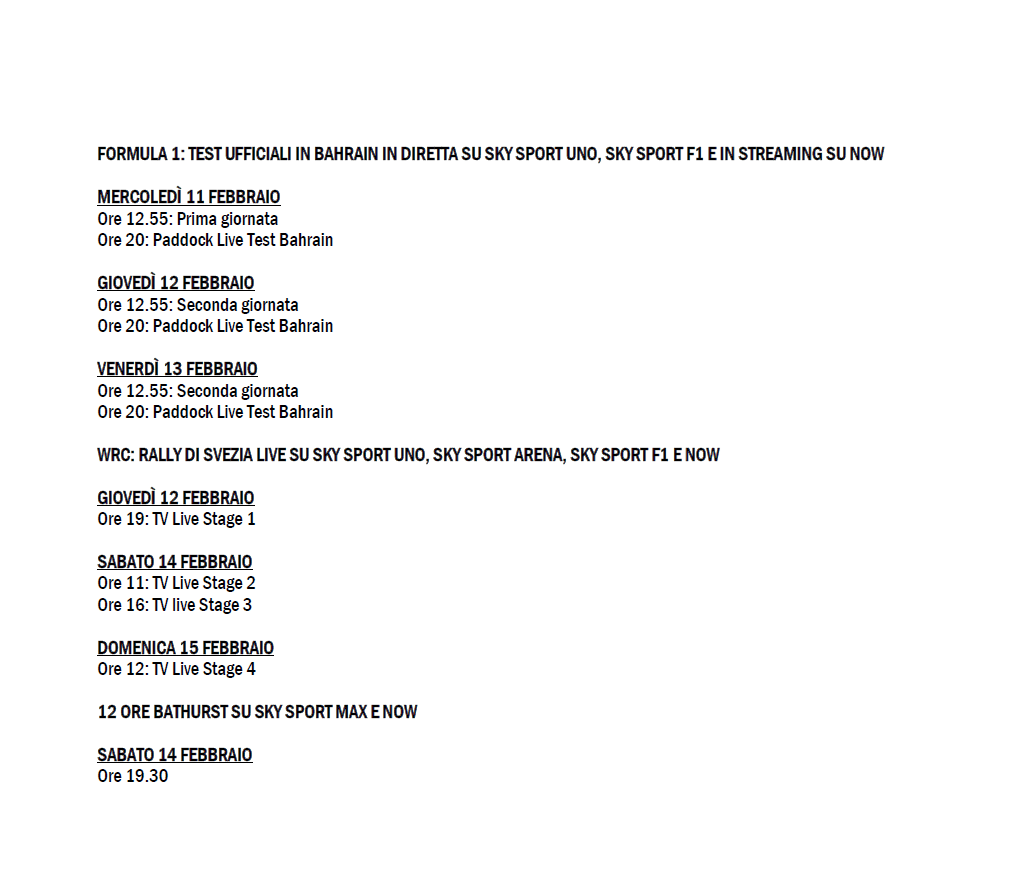 FORMULA 1: TEST UFFICIALI IN BAHRAIN IN DIRETTA SU SKY SPORT UNO, SKY SPORT F1 E IN STREAMING SU NOW

MERCOLEDÌ 11 FEBBRAIO
Ore 12.55: Prima giornata
Ore 20: Paddock Live Test Bahrain

GIOVEDÌ 12 FEBBRAIO
Ore 12.55: Seconda giornata
Ore 20: Paddock Live Test Bahrain

VENERDÌ 13 FEBBRAIO
Ore 12.55: Seconda giornata
Ore 20: Paddock Live Test Bahrain

WRC: RALLY DI SVEZIA LIVE SU SKY SPORT UNO, SKY SPORT ARENA, SKY SPORT F1 E NOW

GIOVEDÌ 12 FEBBRAIO
Ore 19: TV Live Stage 1

SABATO 14 FEBBRAIO
Ore 11: TV Live Stage 2
Ore 16: TV live Stage 3

DOMENICA 15 FEBBRAIO
Ore 12: TV Live Stage 4

12 ORE BATHURST SU SKY SPORT MAX E NOW

SABATO 14 FEBBRAIO
Ore 19.30